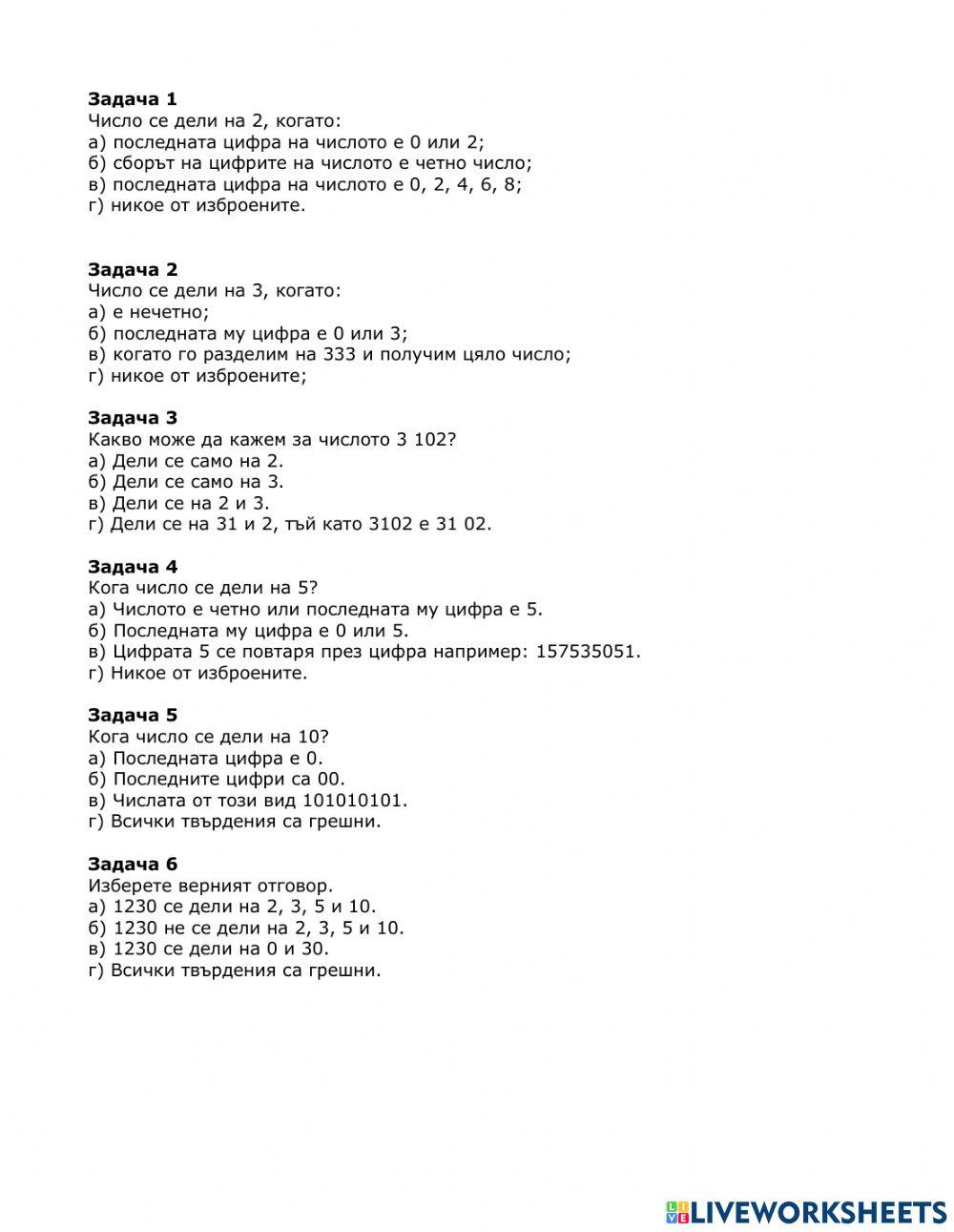 **Задача 1**
Число се дели на 2, когато:
а) последната цифра на числото е 0 или 2;
б) сборът на цифрите на числото е четно число;
в) последната цифра на числото е 0, 2, 4, 6, 8;
г) никое от изброените.

**Задача 2**
Число се дели на 3, когато:
а) е нечетно;
б) последната му цифра е 0 или 3;
в) когато го разделим на 333 и получим цяло число;
г) никое от изброените;

**Задача 3**
Какво може да кажем за числото 3 102?
а) Дели се само на 2.
б) Дели се само на 3.
в) Дели се на 2 и 3.
г) Дели се на 31 и 2, тъй като 3102 е 31 02.

**Задача 4**
Кога число се дели на 5?
а) Числото е четно или последната му цифра е 5.
б) Последната му цифра е 0 или 5.
в) Цифрата 5 се повтаря през цифра например: 157535051.
г) Никое от изброените.

**Задача 5**
Кога число се дели на 10?
а) Последната цифра е 0.
б) Последните цифри са 00.
в) Числата от този вид 101010101.
г) Всички твърдения са грешни.

**Задача 6**
Изберете верният отговор.
а) 1230 се дели на 2, 3, 5 и 10.
б) 1230 не се дели на 2, 3, 5 и 10.
в) 1230 се дели на 0 и 30.
г) Всички твърдения са грешни.

LIVEWORKSHEETS